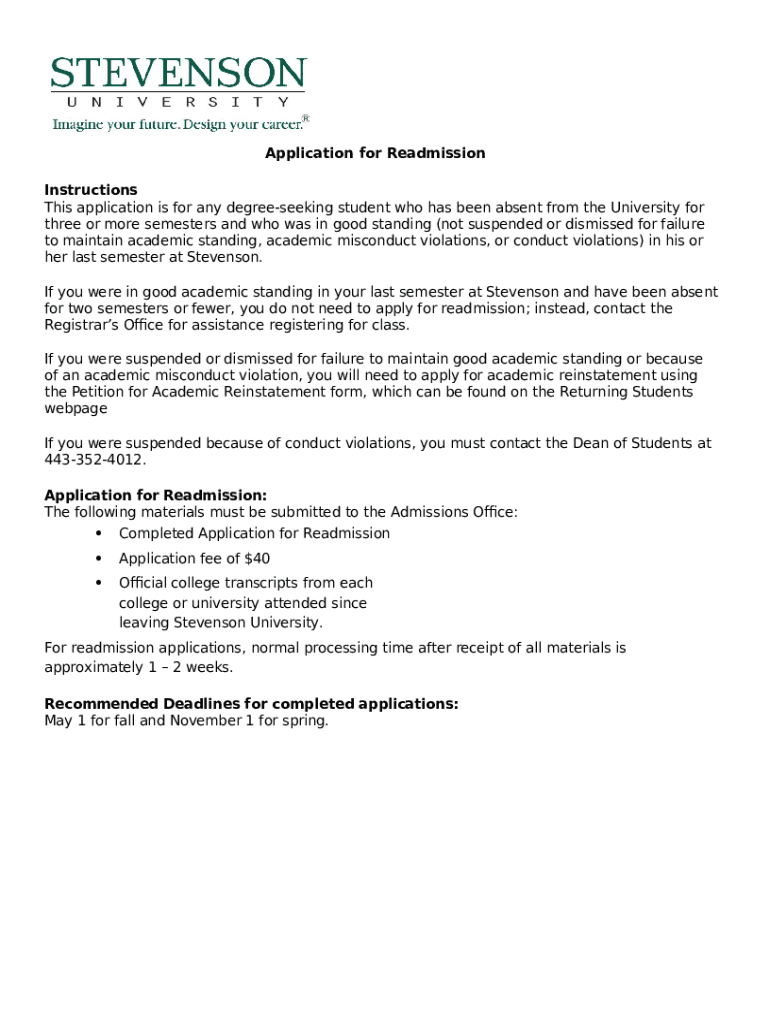 STEVENSON
UNIVERSITY
Imagine your future. Design your career.®

Application for Readmission

Instructions
This application is for any degree-seeking student who has been absent from the University for three or more semesters and who was in good standing (not suspended or dismissed for failure to maintain academic standing, academic misconduct violations, or conduct violations) in his or her last semester at Stevenson.

If you were in good academic standing in your last semester at Stevenson and have been absent for two semesters or fewer, you do not need to apply for readmission; instead, contact the Registrar's Office for assistance registering for class.

If you were suspended or dismissed for failure to maintain good academic standing or because of an academic misconduct violation, you will need to apply for academic reinstatement using the Petition for Academic Reinstatement form, which can be found on the Returning Students webpage

If you were suspended because of conduct violations, you must contact the Dean of Students at 443-352-4012.

Application for Readmission:
The following materials must be submitted to the Admissions Office:
• Completed Application for Readmission
• Application fee of $40
• Official college transcripts from each college or university attended since leaving Stevenson University.

For readmission applications, normal processing time after receipt of all materials is approximately 1 – 2 weeks.

Recommended Deadlines for completed applications:
May 1 for fall and November 1 for spring.